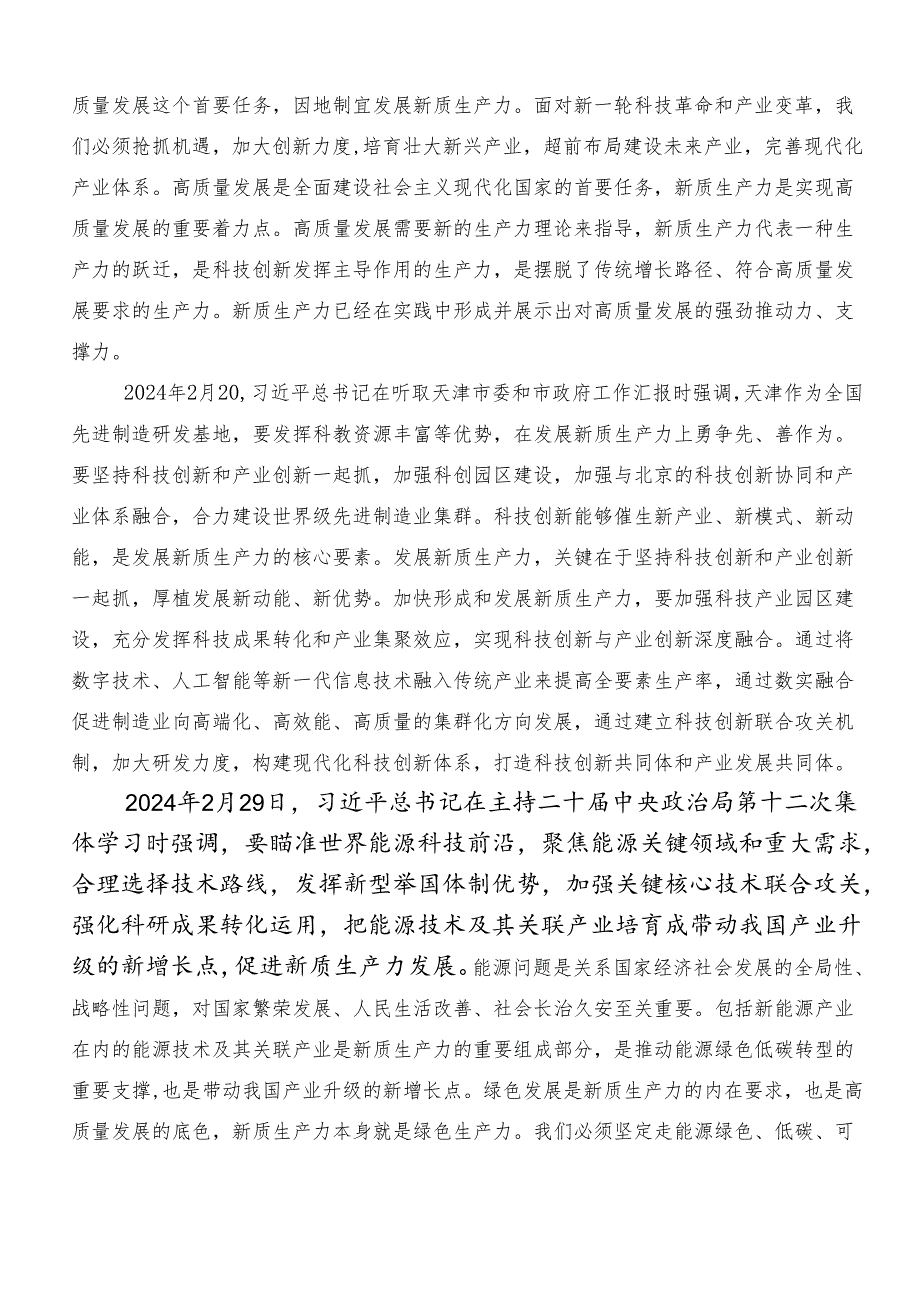 质量发展这个首要任务，因地制宜发展新质生产力。面对新一轮科技革命和产业变革，我们必须抢抓机遇，加大创新力度，培育壮大新兴产业，超前布局建设未来产业，完善现代化产业体系。高质量发展是全面建设社会主义现代化国家的首要任务，新质生产力是实现高质量发展的重要着力点。高质量发展需要新的生产力理论来指导，新质生产力代表一种生产力的跃迁，是科技创新发挥主导作用的生产力，是摆脱了传统增长路径、符合高质量发展要求的生产力。新质生产力已经在实践中形成并展示出对高质量发展的强劲推动力、支撑力。

2024年2月20，习近平总书记在听取天津市委和市政府工作汇报时强调，天津作为全国先进制造研发基地，要发挥科教资源丰富等优势，在发展新质生产力上勇争先、善作为。要坚持科技创新和产业创新一起抓，加强科创园区建设，加强与北京的科技创新协同和产业体系融合，合力建设世界级先进制造业集群。科技创新能够催生新产业、新模式、新动能，是发展新质生产力的核心要素。发展新质生产力，关键在于坚持科技创新和产业创新一起抓，厚植发展新动能、新优势。加快形成和发展新质生产力，要加强科技产业园区建设，充分发挥科技成果转化和产业集聚效应，实现科技创新与产业创新深度融合。通过将数字技术、人工智能等新一代信息技术融入传统产业来提高全要素生产率，通过数实融合促进制造业向高端化、高效能、高质量的集群化方向发展，通过建立科技创新联合攻关机制，加大研发力度，构建现代化科技创新体系，打造科技创新共同体和产业发展共同体。

2024年2月29日，习近平总书记在主持二十届中央政治局第十二次集体学习时强调，要瞄准世界能源科技前沿，聚焦能源关键领域和重大需求，合理选择技术路线，发挥新型举国体制优势，加强关键核心技术联合攻关，强化科研成果转化运用，把能源技术及其关联产业培育成带动我国产业升级的新增长点，促进新质生产力发展。能源问题是关系国家经济社会发展的全局性、战略性问题，对国家繁荣发展、人民生活改善、社会长治久安至关重要。包括新能源产业在内的能源技术及其关联产业是新质生产力的重要组成部分，是推动能源绿色低碳转型的重要支撑，也是带动我国产业升级的新增长点。绿色发展是新质生产力的内在要求，也是高质量发展的底色，新质生产力本身就是绿色生产力。我们必须坚定走能源绿色、低碳、可